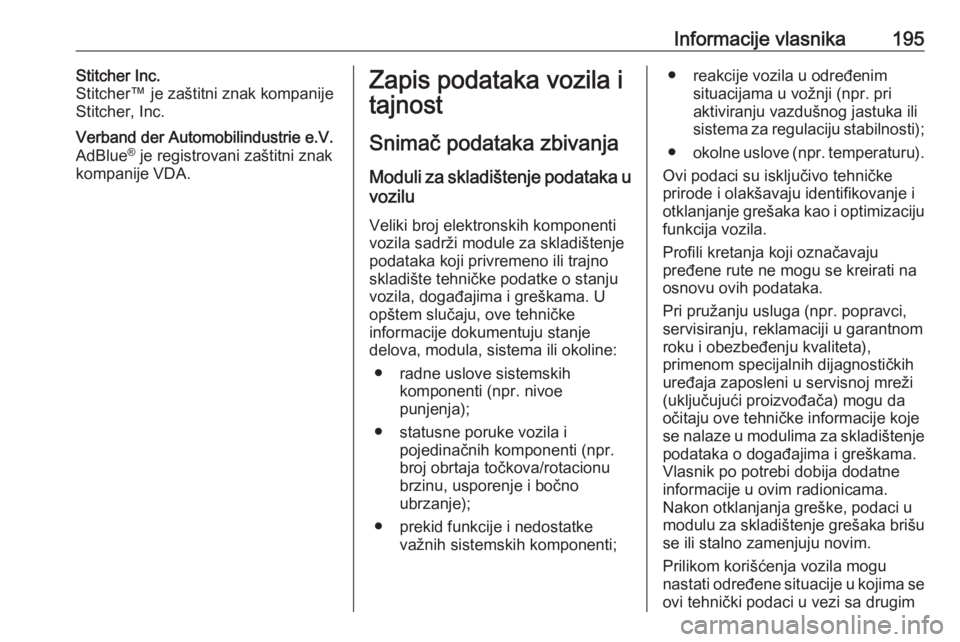 Informacije vlasnika 195

Stitcher Inc.
Stitcher™ je zaštitni znak kompanije Stitcher, Inc.

Verband der Automobilindustrie e.V.
AdBlue® je registrovani zaštitni znak kompanije VDA.

Zapis podataka vozila i tajnost

Snimač podataka zbivanja

Moduli za skladištenje podataka u vozilu

Veliki broj elektronskih komponenti vozila sadrži module za skladištenje podataka koji privremeno ili trajno skladište tehničke podatke o stanju vozila, događajima i greškama. U opštem slučaju, ove tehničke informacije dokumentuju stanje delova, modula, sistema ili okoline:

● radne uslove sistemskih komponenti (npr. nivoe punjenja);

● statusne poruke vozila i pojedinačnih komponenti (npr. broj obrtaja točkova/rotacionu brzinu, usporenje i bočno ubrzanje);

● prekid funkcije i nedostatke važnih sistemskih komponenti;

● reakcije vozila u određenim situacijama u vožnji (npr. pri aktiviranju vazdušnog jastuka ili sistema za regulaciju stabilnosti);

● okolne uslove (npr. temperaturu).

Ovi podaci su isključivo tehničke prirode i olakšavaju identifikovanje i otklanjanje grešaka kao i optimizaciju funkcija vozila.

Profili kretanja koji označavaju pređene rute ne mogu se kreirati na osnovu ovih podataka.

Pri pružanju usluga (npr. popravci, servisiranju, reklamaciji u garantnom roku i obezbeđenju kvaliteta), primenom specijalnih dijagnostičkih uređaja zaposleni u servisnoj mreži (uključujući proizvođača) mogu da očitaju ove tehničke informacije koje se nalaze u modulima za skladištenje podataka o događajima i greškama. Vlasnik po potrebi dobija dodatne informacije u ovim radionicama. Nakon otklanjanja greške, podaci u modulu za skladištenje grešaka brišu se ili stalno zamenjuju novim.

Prilikom korišćenja vozila mogu nastati određene situacije u kojima se ovi tehnički podaci u vezi sa drugim

carmanualsonline.info